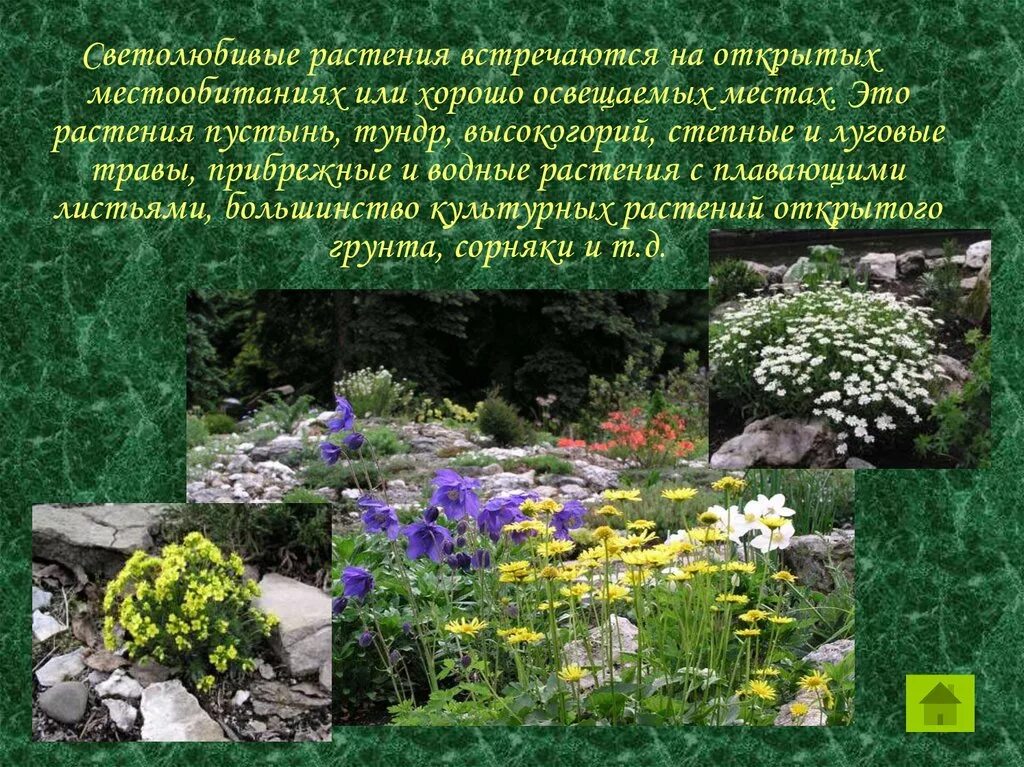 Светолюбивые растения встречаются на открытых местообитаниях или хорошо освещаемых местах. Это растения пустынь, тундр, высокогорий, степные и луговые травы, прибрежные и водные растения с плавающими листьями, большинство культурных растений открытого грунта, сорняки и т.д.